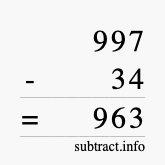 997
- 34
= 963
subtract.info